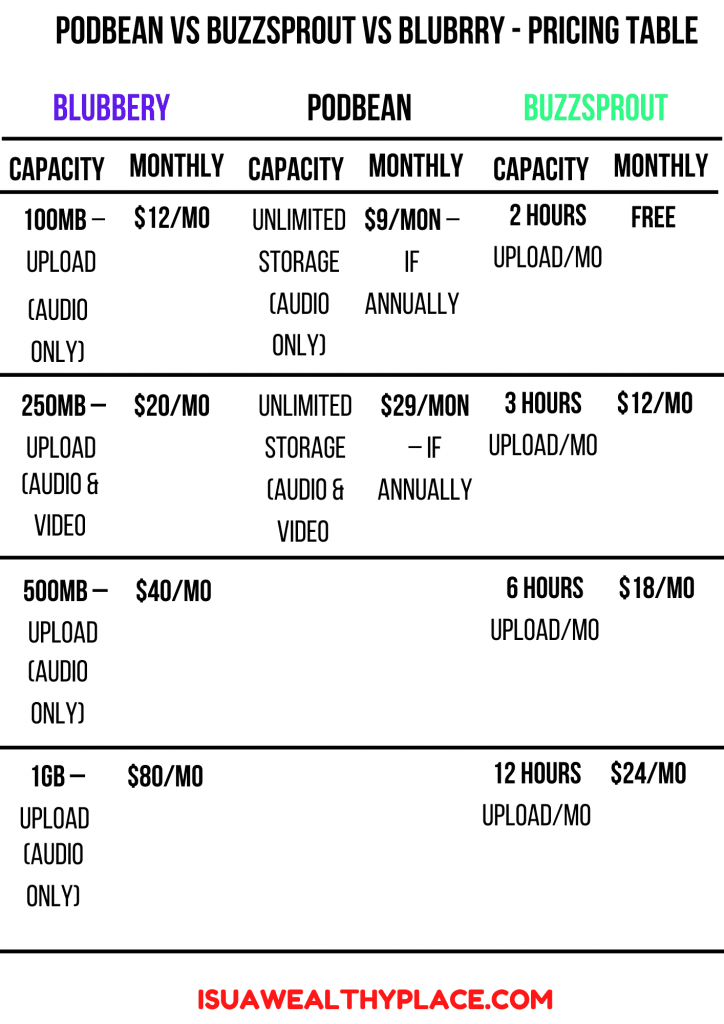 PODBEAN VS BUZZSPROUT VS BLUBRRY - PRICING TABLE

| BLUBBERY | | PODBEAN | | BUZZSPROUT | |
|---|---|---|---|---|---|
| CAPACITY | MONTHLY | CAPACITY | MONTHLY | CAPACITY | MONTHLY |
| 100MB – UPLOAD (AUDIO ONLY) | $12/MO | UNLIMITED STORAGE (AUDIO ONLY) | $9/MON – IF ANNUALLY | 2 HOURS UPLOAD/MO | FREE |
| 250MB – UPLOAD (AUDIO & VIDEO | $20/MO | UNLIMITED STORAGE (AUDIO & VIDEO | $29/MON – IF ANNUALLY | 3 HOURS UPLOAD/MO | $12/MO |
| 500MB – UPLOAD (AUDIO ONLY) | $40/MO | | | 6 HOURS UPLOAD/MO | $18/MO |
| 1GB – UPLOAD (AUDIO ONLY) | $80/MO | | | 12 HOURS UPLOAD/MO | $24/MO |

ISUAWEALTHYPLACE.COM